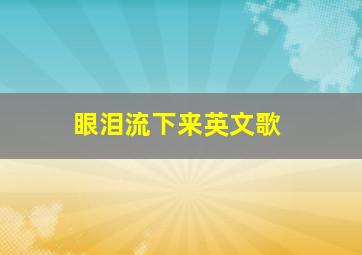 眼泪流下来英文歌